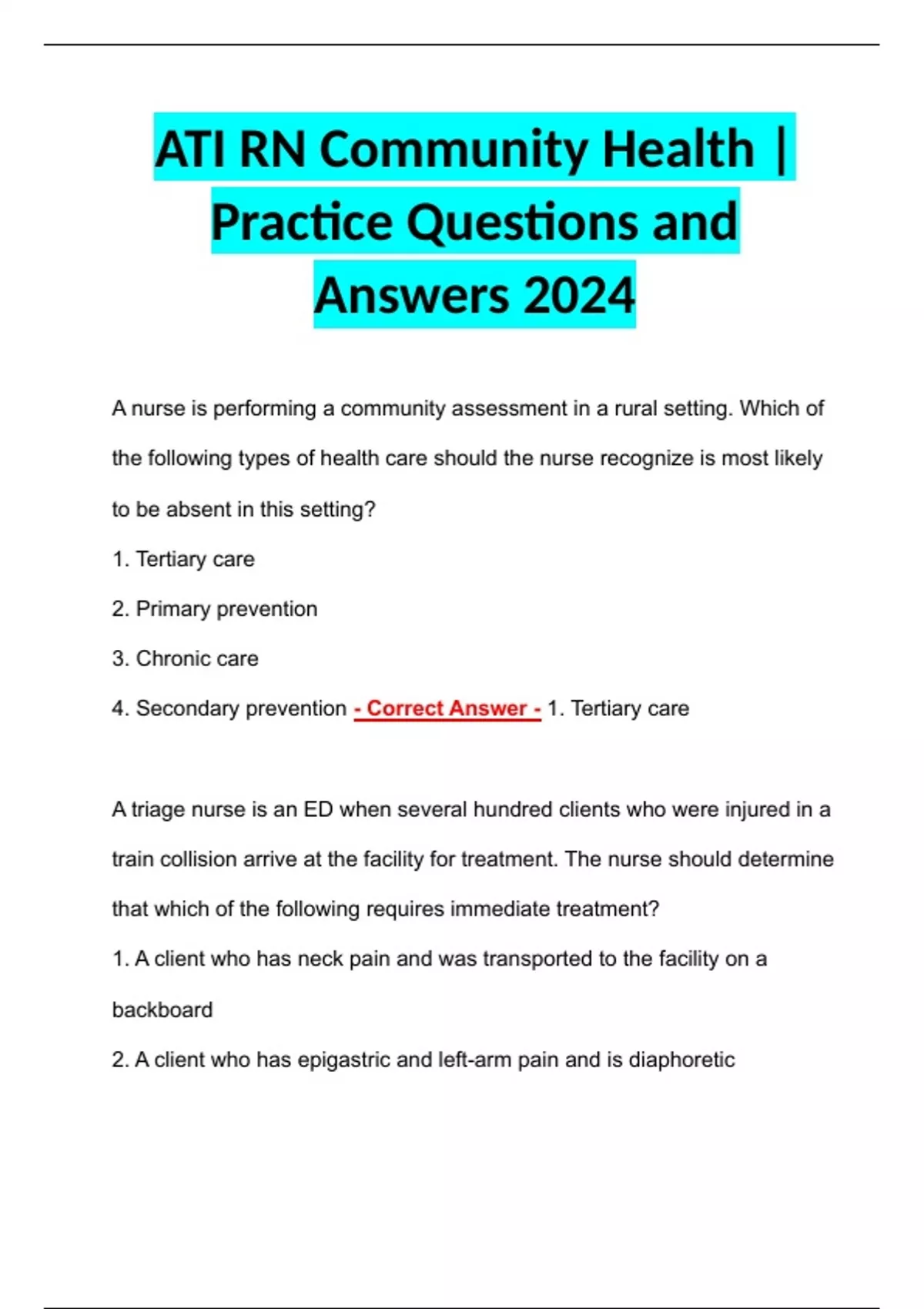 ATI RN Community Health | Practice Questions and Answers 2024

A nurse is performing a community assessment in a rural setting. Which of the following types of health care should the nurse recognize is most likely to be absent in this setting?

1. Tertiary care

2. Primary prevention

3. Chronic care

4. Secondary prevention - Correct Answer - 1. Tertiary care

A triage nurse is an ED when several hundred clients who were injured in a train collision arrive at the facility for treatment. The nurse should determine that which of the following requires immediate treatment?

1. A client who has neck pain and was transported to the facility on a backboard

2. A client who has epigastric and left-arm pain and is diaphoretic